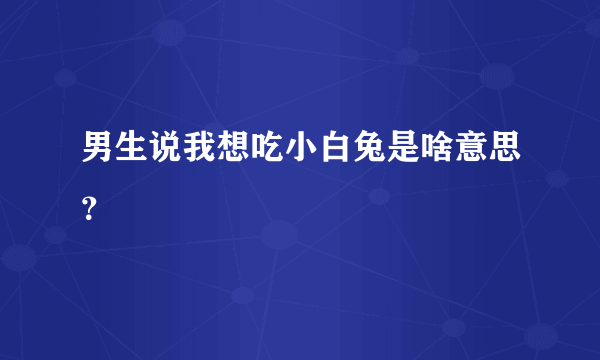 男生说我想吃小白兔是啥意思？